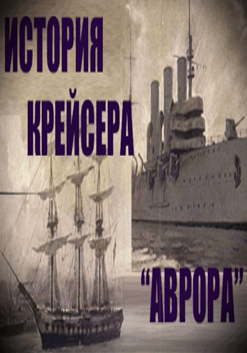 ИСТОРИЯ КРЕЙСЕРА "АВРОРА"